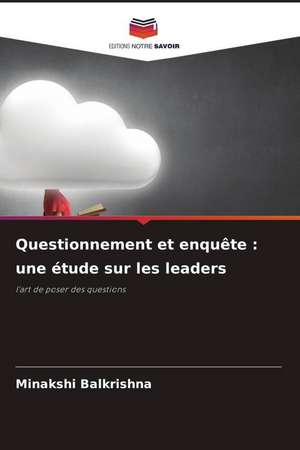 EDITIONS NOTRE SAVOIR

Questionnement et enquête : une étude sur les leaders

l'art de poser des questions

Minakshi Balkrishna